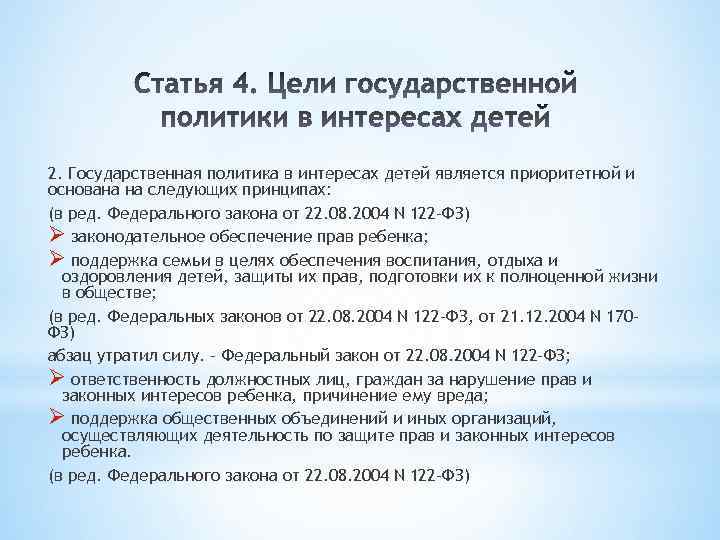 Статья 4. Цели государственной политики в интересах детей

2. Государственная политика в интересах детей является приоритетной и основана на следующих принципах:

(в ред. Федерального закона от 22.08.2004 N 122-ФЗ)

➢ законодательное обеспечение прав ребенка;

➢ поддержка семьи в целях обеспечения воспитания, отдыха и оздоровления детей, защиты их прав, подготовки их к полноценной жизни в обществе;

(в ред. Федеральных законов от 22.08.2004 N 122-ФЗ, от 21.12.2004 N 170-ФЗ)

абзац утратил силу. - Федеральный закон от 22.08.2004 N 122-ФЗ;

➢ ответственность должностных лиц, граждан за нарушение прав и законных интересов ребенка, причинение ему вреда;

➢ поддержка общественных объединений и иных организаций, осуществляющих деятельность по защите прав и законных интересов ребенка.

(в ред. Федерального закона от 22.08.2004 N 122-ФЗ)